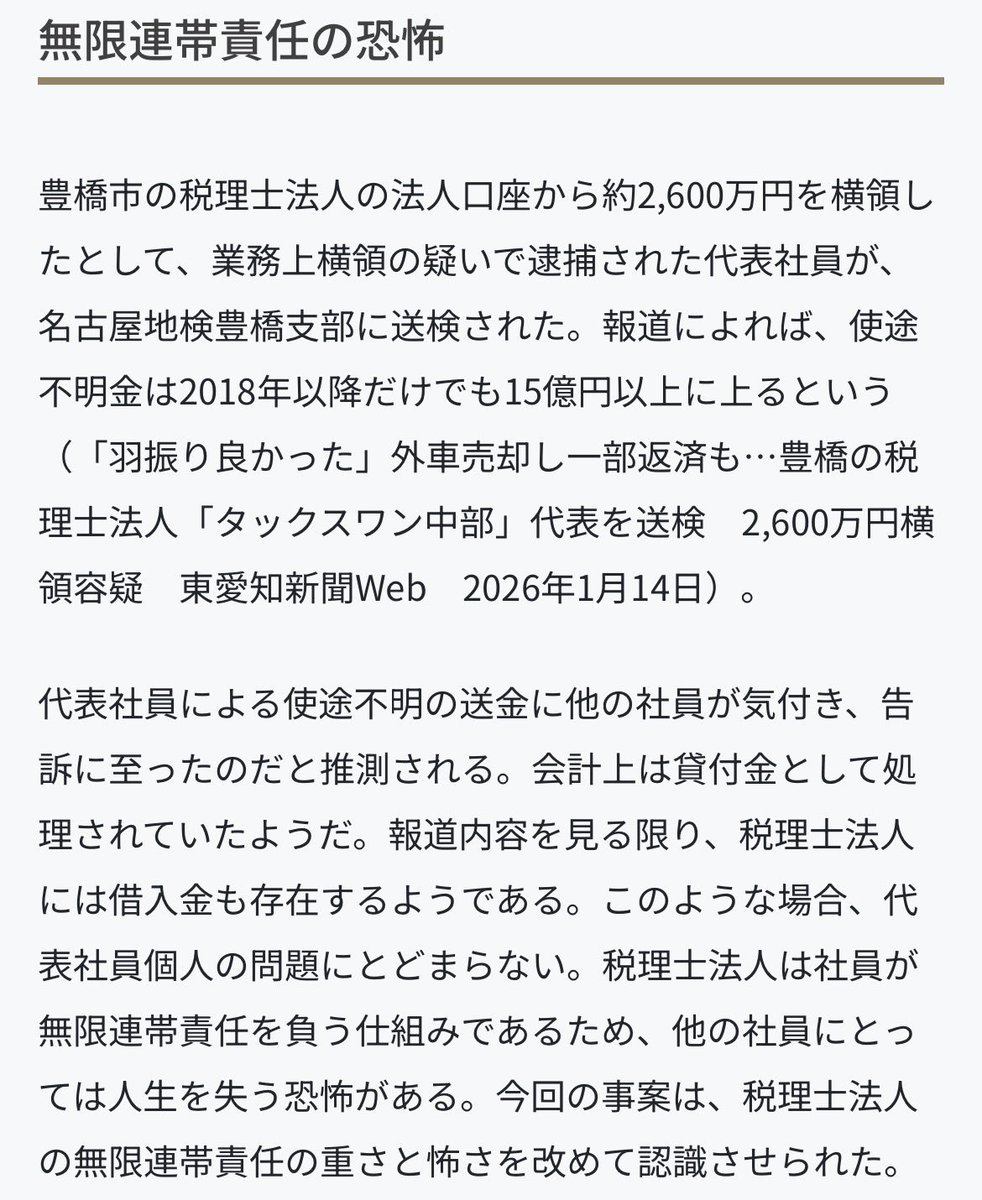 無限連帯責任の恐怖

豊橋市の税理士法人の法人口座から約2,600万円を横領したとして、業務上横領の疑いで逮捕された代表社員が、名古屋地検豊橋支部に送検された。報道によれば、使途不明金は2018年以降だけでも15億円以上に上るという（「羽振り良かった」外車売却し一部返済も…豊橋の税理士法人「タックスワン中部」代表を送検　2,600万円横領容疑　東愛知新聞Web　2026年1月14日）。

代表社員による使途不明の送金に他の社員が気付き、告訴に至ったのだと推測される。会計上は貸付金として処理されていたようだ。報道内容を見る限り、税理士法人には借入金も存在するようである。このような場合、代表社員個人の問題にとどまらない。税理士法人は社員が無限連帯責任を負う仕組みであるため、他の社員にとっては人生を失う恐怖がある。今回の事案は、税理士法人の無限連帯責任の重さと怖さを改めて認識させられた。